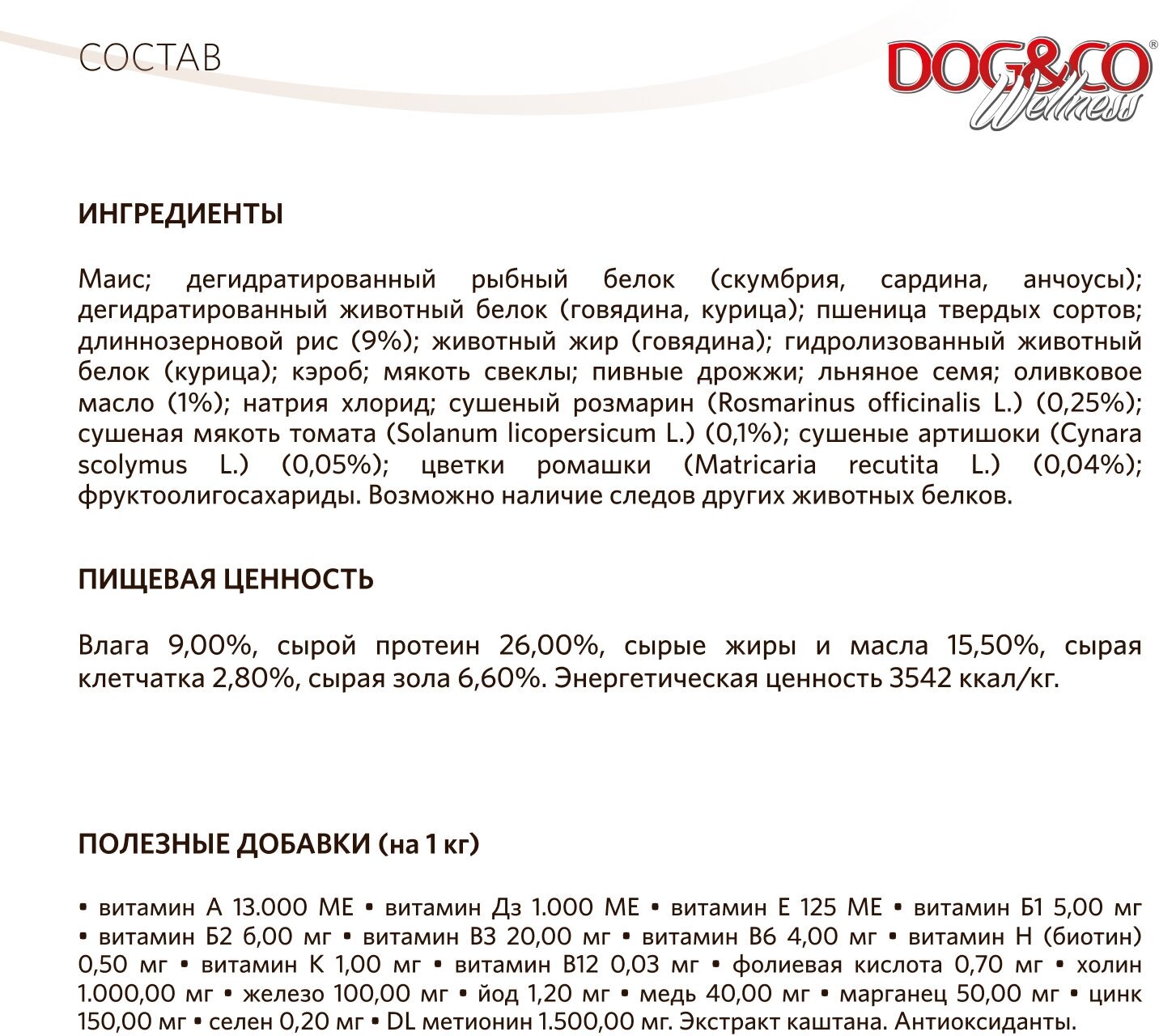 СОСТАВ

DOG&CO®
Wellness

ИНГРЕДИЕНТЫ

Маис; дегидратированный рыбный белок (скумбрия, сардина, анчоусы); дегидратированный животный белок (говядина, курица); пшеница твердых сортов; длиннозерновой рис (9%); животный жир (говядина); гидролизованный животный белок (курица); кэроб; мякоть свеклы; пивные дрожжи; льняное семя; оливковое масло (1%); натрия хлорид; сушеный розмарин (Rosmarinus officinalis L.) (0,25%); сушеная мякоть томата (Solanum licopersicum L.) (0,1%); сушеные артишоки (Cynara scolymus L.) (0,05%); цветки ромашки (Matricaria recutita L.) (0,04%); фруктоолигосахариды. Возможно наличие следов других животных белков.

ПИЩЕВАЯ ЦЕННОСТЬ

Влага 9,00%, сырой протеин 26,00%, сырые жиры и масла 15,50%, сырая клетчатка 2,80%, сырая зола 6,60%. Энергетическая ценность 3542 ккал/кг.

ПОЛЕЗНЫЕ ДОБАВКИ (на 1 кг)

• витамин А 13.000 МЕ • витамин Дз 1.000 МЕ • витамин Е 125 МЕ • витамин Б1 5,00 мг • витамин Б2 6,00 мг • витамин В3 20,00 мг • витамин В6 4,00 мг • витамин Н (биотин) 0,50 мг • витамин К 1,00 мг • витамин В12 0,03 мг • фолиевая кислота 0,70 мг • холин 1.000,00 мг • железо 100,00 мг • йод 1,20 мг • медь 40,00 мг • марганец 50,00 мг • цинк 150,00 мг • селен 0,20 мг • DL метионин 1.500,00 мг. Экстракт каштана. Антиоксиданты.